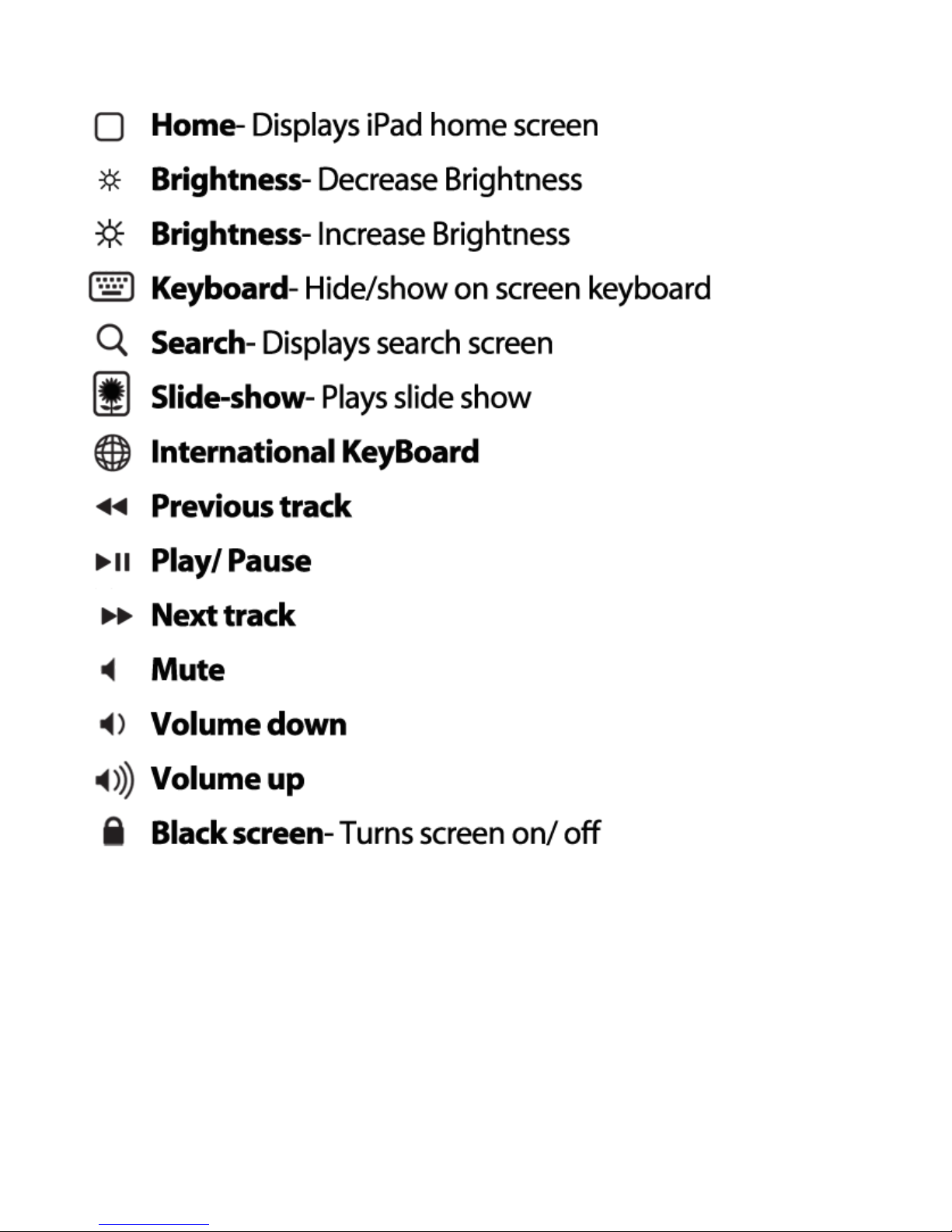 Home- Displays iPad home screen

Brightness- Decrease Brightness

Brightness- Increase Brightness

Keyboard- Hide/show on screen keyboard

Search- Displays search screen

Slide-show- Plays slide show

International KeyBoard

Previous track

Play/ Pause

Next track

Mute

Volume down

Volume up

Black screen- Turns screen on/ off